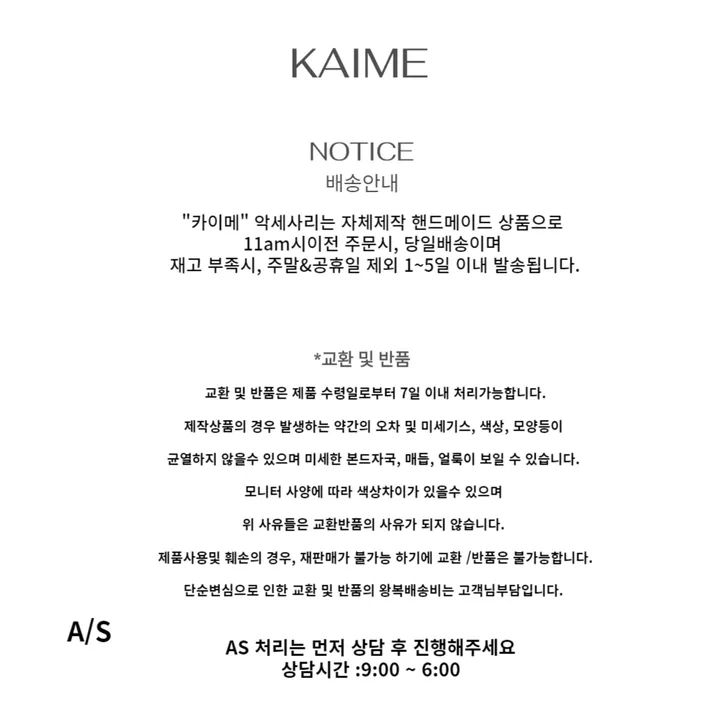 KAIME

NOTICE
배송안내

"카이메" 악세사리는 자체제작 핸드메이드 상품으로
11am시이전 주문시, 당일배송이며
재고 부족시, 주말&공휴일 제외 1~5일 이내 발송됩니다.

*교환 및 반품

교환 및 반품은 제품 수령일로부터 7일 이내 처리가능합니다.

제작상품의 경우 발생하는 약간의 오차 및 미세기스, 색상, 모양등이

균열하지 않을수 있으며 미세한 본드자국, 매듭, 얼룩이 보일 수 있습니다.

모니터 사양에 따라 색상차이가 있을수 있으며

위 사유들은 교환반품의 사유가 되지 않습니다.

제품사용및 훼손의 경우, 재판매가 불가능 하기에 교환 /반품은 불가능합니다.

단순변심으로 인한 교환 및 반품의 왕복배송비는 고객님부담입니다.

A/S

AS 처리는 먼저 상담 후 진행해주세요
상담시간 :9:00 ~ 6:00